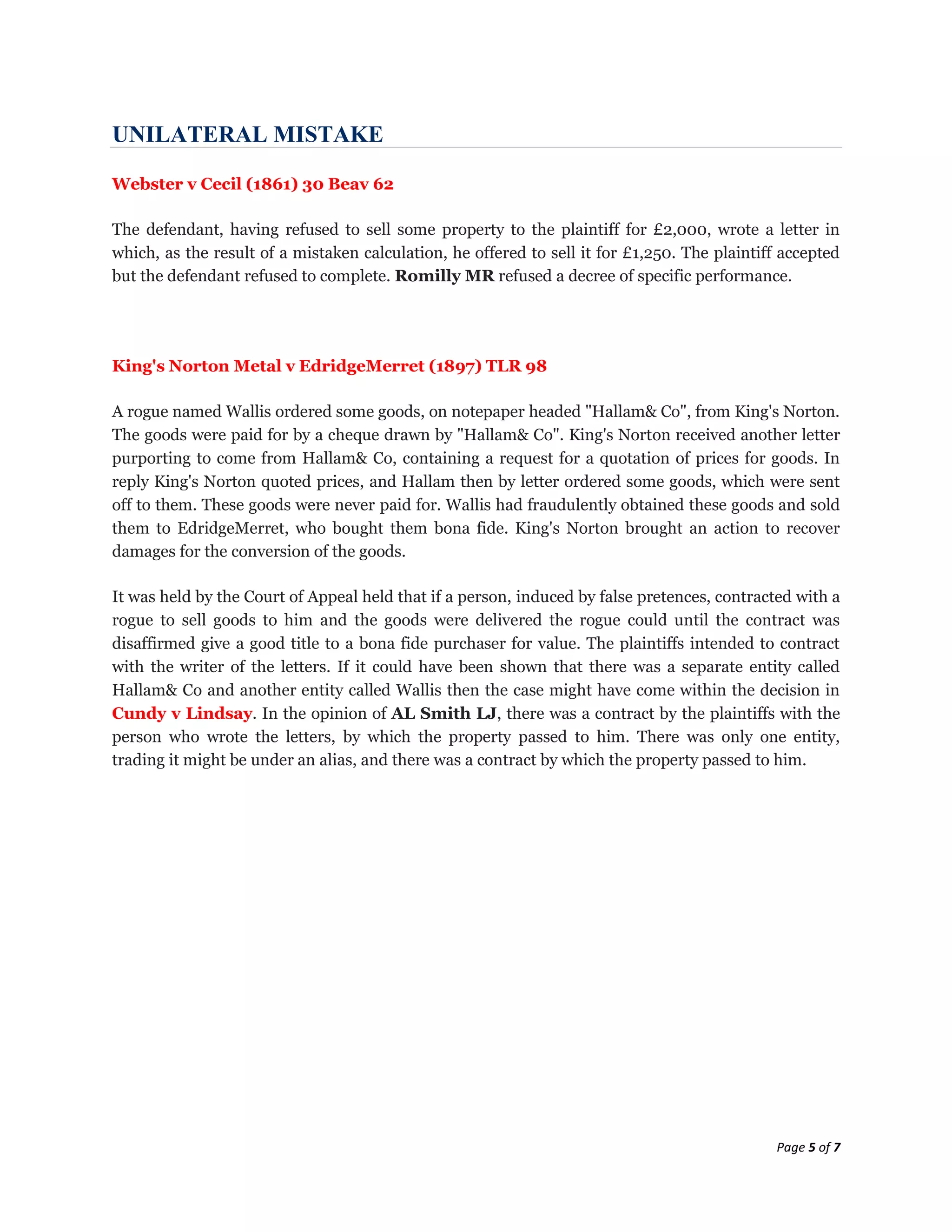 UNILATERAL MISTAKE

Webster v Cecil (1861) 30 Beav 62

The defendant, having refused to sell some property to the plaintiff for £2,000, wrote a letter in which, as the result of a mistaken calculation, he offered to sell it for £1,250. The plaintiff accepted but the defendant refused to complete. Romilly MR refused a decree of specific performance.

King's Norton Metal v EdridgeMerret (1897) TLR 98

A rogue named Wallis ordered some goods, on notepaper headed "Hallam& Co", from King's Norton. The goods were paid for by a cheque drawn by "Hallam& Co". King's Norton received another letter purporting to come from Hallam& Co, containing a request for a quotation of prices for goods. In reply King's Norton quoted prices, and Hallam then by letter ordered some goods, which were sent off to them. These goods were never paid for. Wallis had fraudulently obtained these goods and sold them to EdridgeMerret, who bought them bona fide. King's Norton brought an action to recover damages for the conversion of the goods.

It was held by the Court of Appeal held that if a person, induced by false pretences, contracted with a rogue to sell goods to him and the goods were delivered the rogue could until the contract was disaffirmed give a good title to a bona fide purchaser for value. The plaintiffs intended to contract with the writer of the letters. If it could have been shown that there was a separate entity called Hallam& Co and another entity called Wallis then the case might have come within the decision in Cundy v Lindsay. In the opinion of AL Smith LJ, there was a contract by the plaintiffs with the person who wrote the letters, by which the property passed to him. There was only one entity, trading it might be under an alias, and there was a contract by which the property passed to him.

Page 5 of 7